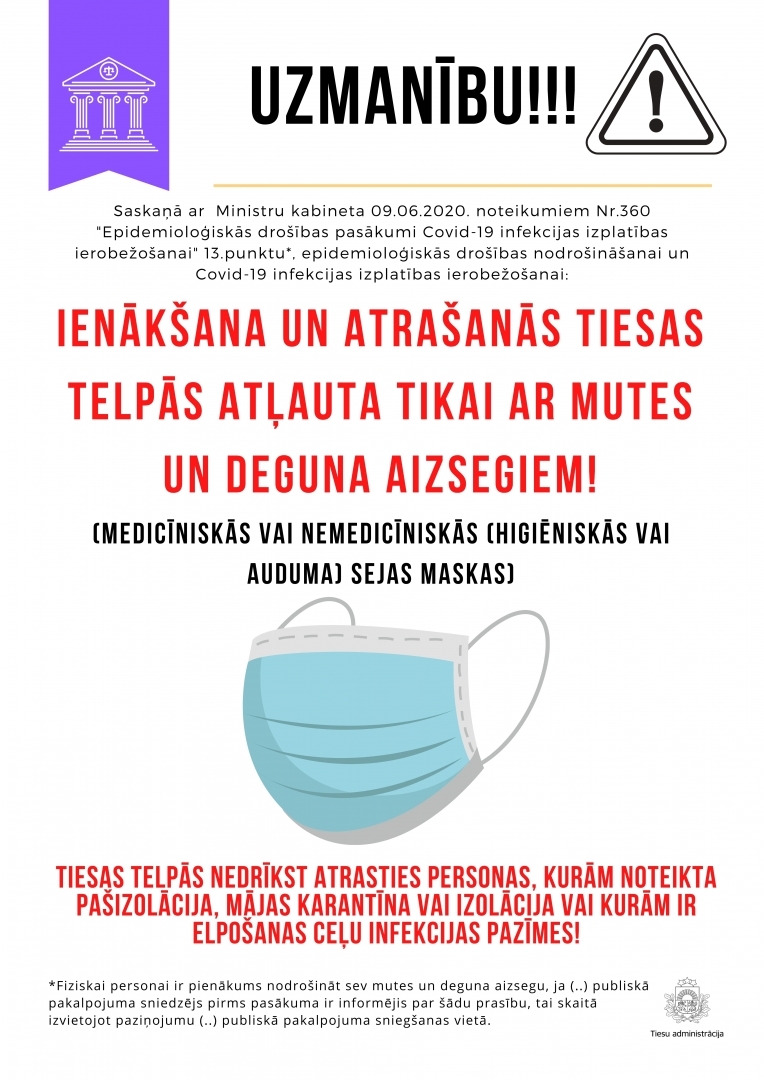 UZMANĪBU!!!

Saskaņā ar Ministru kabineta 09.06.2020. noteikumiem Nr.360 "Epidemioloģiskās drošības pasākumi Covid-19 infekcijas izplatības ierobežošanai" 13.punktu*, epidemioloģiskās drošības nodrošināšanai un Covid-19 infekcijas izplatības ierobežošanai:

IENĀKŠANA UN ATRAŠANĀS TIESAS TELPĀS ATĻAUTA TIKAI AR MUTES UN DEGUNA AIZSEGIEM!

(MEDICĪNISKĀS VAI NEMEDICĪNISKĀS (HIGIĒNISKĀS VAI AUDUMA) SEJAS MASKAS)

TIESAS TELPĀS NEDRĪKST ATRASTIES PERSONAS, KURĀM NOTEIKTA PAŠIZOLĀCIJA, MĀJAS KARANTĪNA VAI IZOLĀCIJA VAI KURĀM IR ELPOŠANAS CEĻU INFEKCIJAS PAZĪMES!

*Fiziskai personai ir pienākums nodrošināt sev mutes un deguna aizsegu, ja (..) publiskā pakalpojuma sniedzējs pirms pasākuma ir informējis par šādu prasību, tai skaitā izvietojot paziņojumu (..) publiskā pakalpojuma sniegšanas vietā.

Tiesu administrācija